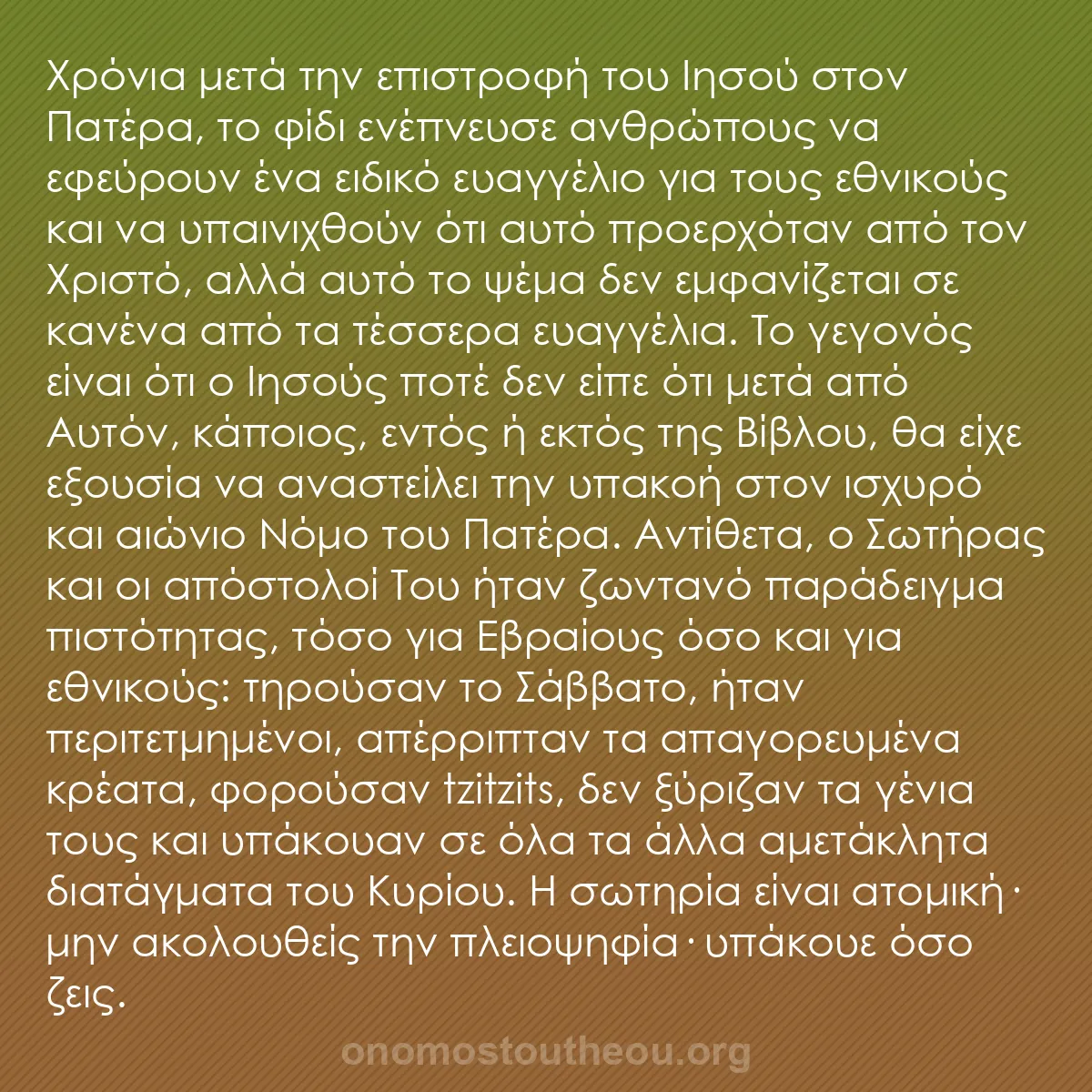 Χρόνια μετά την επιστροφή του Ιησού στον Πατέρα, το φίδι ενέπνευσε ανθρώπους να εφεύρουν ένα ειδικό ευαγγέλιο για τους εθνικούς και να υπαινιχθούν ότι αυτό προερχόταν από τον Χριστό, αλλά αυτό το ψέμα δεν εμφανίζεται σε κανένα από τα τέσσερα ευαγγέλια. Το γεγονός είναι ότι ο Ιησούς ποτέ δεν είπε ότι μετά από Αυτόν, κάποιος, εντός ή εκτός της Βίβλου, θα είχε εξουσία να αναστείλει την υπακοή στον ισχυρό και αιώνιο Νόμο του Πατέρα. Αντίθετα, ο Σωτήρας και οι απόστολοί Του ήταν ζωντανό παράδειγμα πιστότητας, τόσο για Εβραίους όσο και για εθνικούς: τηρούσαν το Σάββατο, ήταν περιτετμημένοι, απέρριπταν τα απαγορευμένα κρέατα, φορούσαν tzitzits, δεν ξύριζαν τα γένια τους και υπάκουαν σε όλα τα άλλα αμετάκλητα διατάγματα του Κυρίου. Η σωτηρία είναι ατομική· μην ακολουθείς την πλειοψηφία· υπάκουε όσο ζεις.

onomostoutheou.org